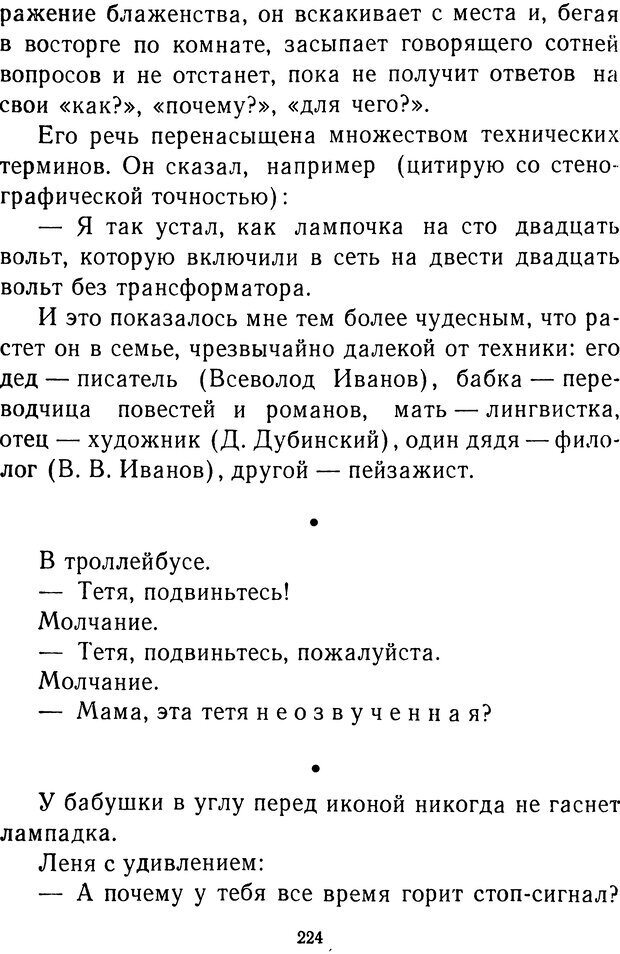 ражение блаженства, он вскакивает с места и, бегая в восторге по комнате, засыпает говорящего сотней вопросов и не отстанет, пока не получит ответов на свои «как?», «почему?», «для чего?».

Его речь перенасыщена множеством технических терминов. Он сказал, например (цитирую со стенографической точностью):

— Я так устал, как лампочка на сто двадцать вольт, которую включили в сеть на двести двадцать вольт без трансформатора.

И это показалось мне тем более чудесным, что растет он в семье, чрезвычайно далекой от техники: его дед — писатель (Всеволод Иванов), бабка — переводчица повестей и романов, мать — лингвистка, отец — художник (Д. Дубинский), один дядя — филолог (В. В. Иванов), другой — пейзажист.

•

В троллейбусе.
— Тетя, подвиньтесь!
Молчание.
— Тетя, подвиньтесь, пожалуйста.
Молчание.
— Мама, эта тетя неозвученная?

•

У бабушки в углу перед иконой никогда не гаснет лампадка.
Леня с удивлением:
— А почему у тебя все время горит стоп-сигнал?

224